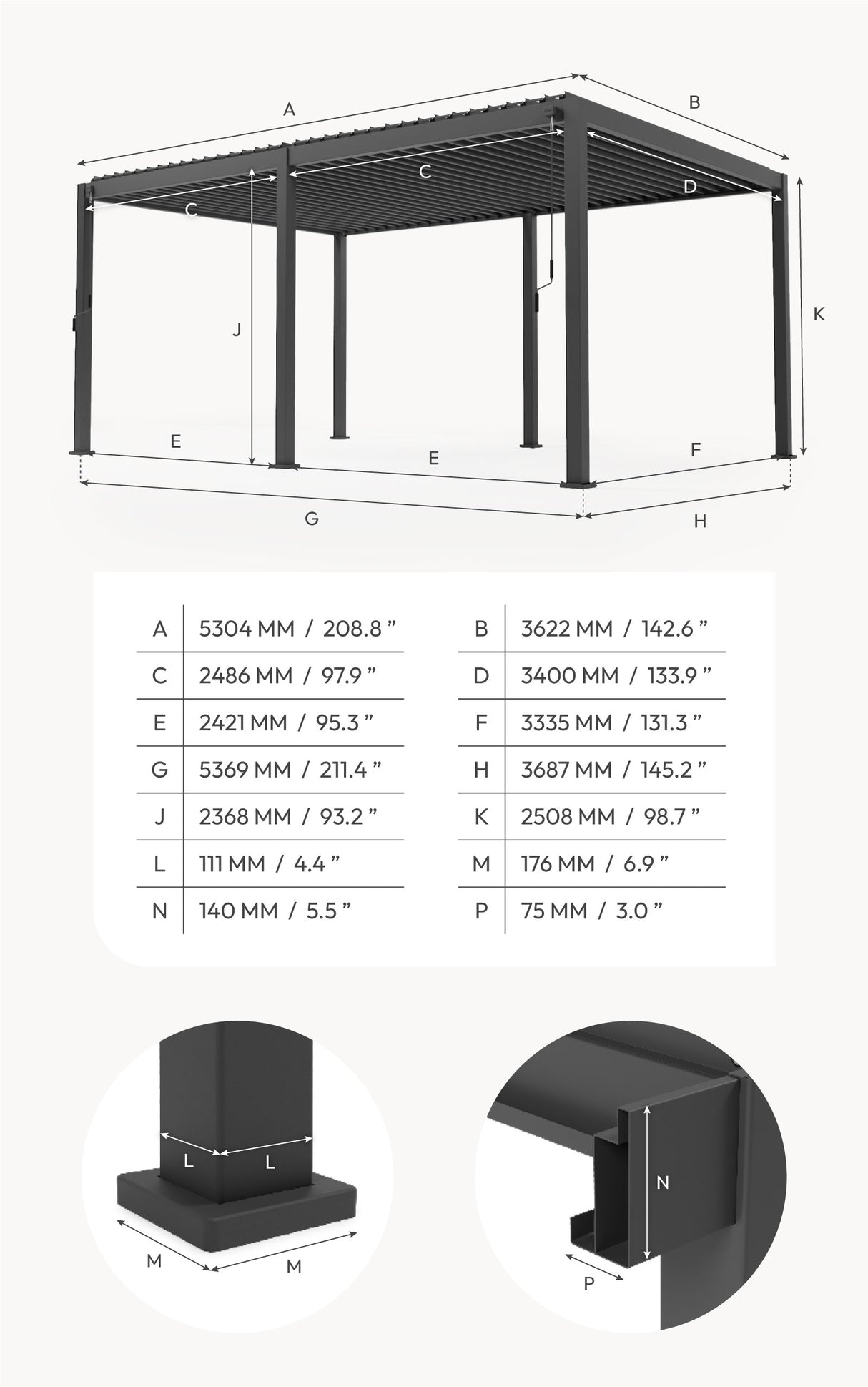 A
B
C
C
D
J
K
E
E
F
G
H

| A | 5304 MM / 208.8 ” | B | 3622 MM / 142.6 ” |
|---|---|---|---|
| C | 2486 MM / 97.9 ” | D | 3400 MM / 133.9 ” |
| E | 2421 MM / 95.3 ” | F | 3335 MM / 131.3 ” |
| G | 5369 MM / 211.4 ” | H | 3687 MM / 145.2 ” |
| J | 2368 MM / 93.2 ” | K | 2508 MM / 98.7 ” |
| L | 111 MM / 4.4 ” | M | 176 MM / 6.9 ” |
| N | 140 MM / 5.5 ” | P | 75 MM / 3.0 ” |

L
L
M
M
N
P